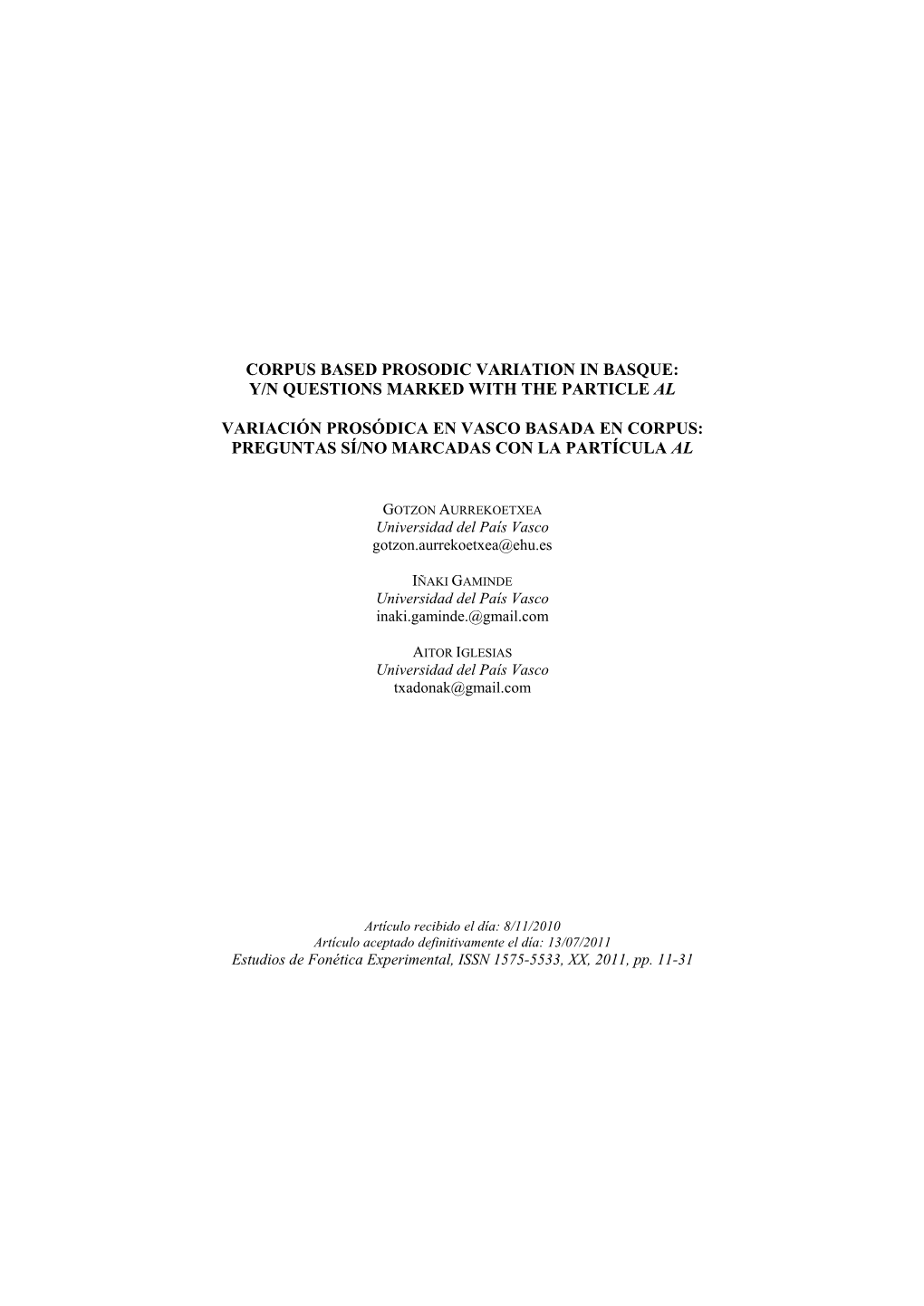 CORPUS BASED PROSODIC VARIATION IN BASQUE:
Y/N QUESTIONS MARKED WITH THE PARTICLE AL

VARIACIÓN PROSÓDICA EN VASCO BASADA EN CORPUS:
PREGUNTAS SÍ/NO MARCADAS CON LA PARTÍCULA AL

GOTZON AURREKOETXEA
Universidad del País Vasco
gotzon.aurrekoetxea@ehu.es

IÑAKI GAMINDE
Universidad del País Vasco
inaki.gaminde.@gmail.com

AITOR IGLESIAS
Universidad del País Vasco
txadonak@gmail.com

Artículo recibido el día: 8/11/2010
Artículo aceptado definitivamente el día: 13/07/2011
Estudios de Fonética Experimental, ISSN 1575-5533, XX, 2011, pp. 11-31